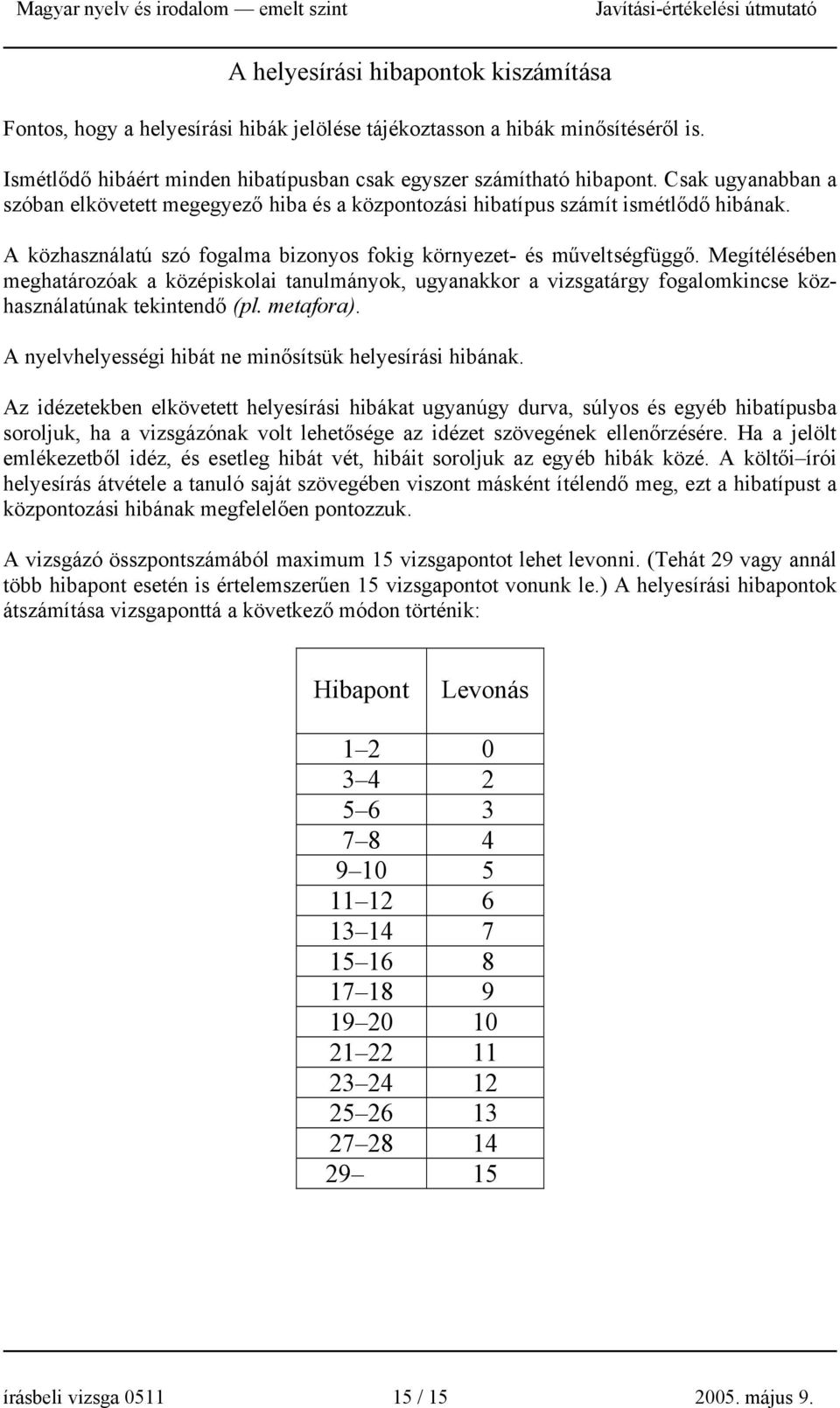 Magyar nyelv és irodalom — emelt szint Javítási-értékelési útmutató

A helyesírási hibapontok kiszámítása

Fontos, hogy a helyesírási hibák jelölése tájékoztasson a hibák minősítéséről is.

Ismétlődő hibáért minden hibatípusban csak egyszer számítható hibapont. Csak ugyanabban a szóban elkövetett megegyező hiba és a központozási hibatípus számít ismétlődő hibának.

A közhasználatú szó fogalma bizonyos fokig környezet- és műveltségfüggő. Megítélésében meghatározóak a középiskolai tanulmányok, ugyanakkor a vizsgatárgy fogalomkincse közhasználatúnak tekintendő (pl. metafora).

A nyelvhelyességi hibát ne minősítsük helyesírási hibának.

Az idézetekben elkövetett helyesírási hibákat ugyanúgy durva, súlyos és egyéb hibatípusba soroljuk, ha a vizsgázónak volt lehetősége az idézet szövegének ellenőrzésére. Ha a jelölt emlékezetből idéz, és esetleg hibát vét, hibáit soroljuk az egyéb hibák közé. A költői–írói helyesírás átvétele a tanuló saját szövegében viszont másként ítélendő meg, ezt a hibatípust a központozási hibának megfelelően pontozzuk.

A vizsgázó összpontszámából maximum 15 vizsgapontot lehet levonni. (Tehát 29 vagy annál több hibapont esetén is értelemszerűen 15 vizsgapontot vonunk le.) A helyesírási hibapontok átszámítása vizsgaponttá a következő módon történik:

| Hibapont | Levonás |
|---|---|
| 1–2 | 0 |
| 3–4 | 2 |
| 5–6 | 3 |
| 7–8 | 4 |
| 9–10 | 5 |
| 11–12 | 6 |
| 13–14 | 7 |
| 15–16 | 8 |
| 17–18 | 9 |
| 19–20 | 10 |
| 21–22 | 11 |
| 23–24 | 12 |
| 25–26 | 13 |
| 27–28 | 14 |
| 29– | 15 |

írásbeli vizsga 0511 15 / 15 2005. május 9.